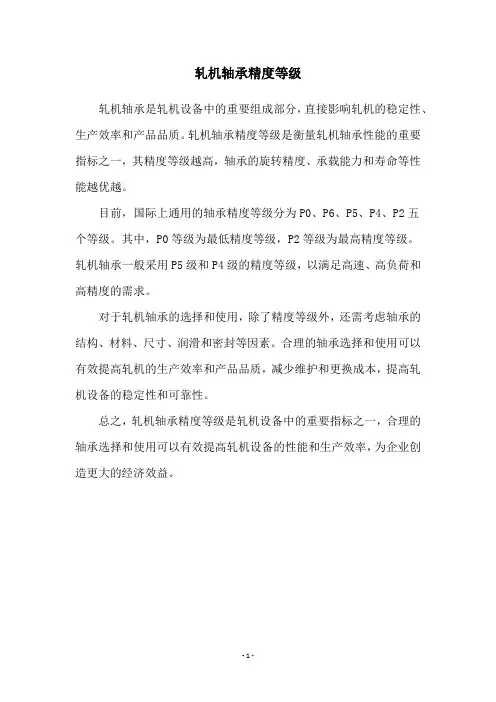 轧机轴承精度等级

轧机轴承是轧机设备中的重要组成部分，直接影响轧机的稳定性、生产效率和产品品质。轧机轴承精度等级是衡量轧机轴承性能的重要指标之一，其精度等级越高，轴承的旋转精度、承载能力和寿命等性能越优越。

目前，国际上通用的轴承精度等级分为P0、P6、P5、P4、P2五个等级。其中，P0等级为最低精度等级，P2等级为最高精度等级。轧机轴承一般采用P5级和P4级的精度等级，以满足高速、高负荷和高精度的需求。

对于轧机轴承的选择和使用，除了精度等级外，还需考虑轴承的结构、材料、尺寸、润滑和密封等因素。合理的轴承选择和使用可以有效提高轧机的生产效率和产品品质，减少维护和更换成本，提高轧机设备的稳定性和可靠性。

总之，轧机轴承精度等级是轧机设备中的重要指标之一，合理的轴承选择和使用可以有效提高轧机设备的性能和生产效率，为企业创造更大的经济效益。

- 1 -